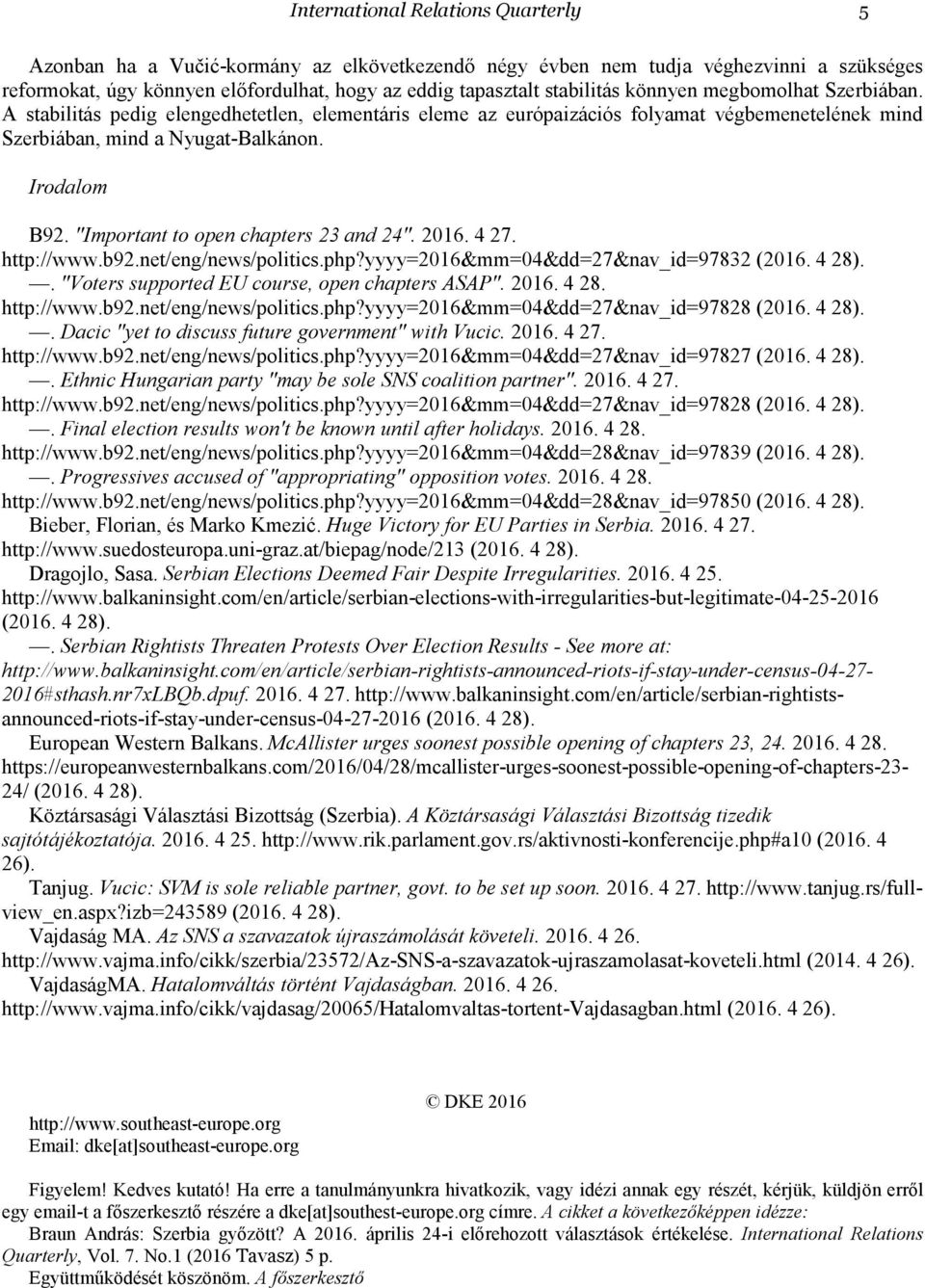 International Relations Quarterly 5

Azonban ha a Vučić-kormány az elkövetkezendő négy évben nem tudja véghezvinni a szükséges reformokat, úgy könnyen előfordulhat, hogy az eddig tapasztalt stabilitás könnyen megbomolhat Szerbiában. A stabilitás pedig elengedhetetlen, elementáris eleme az európaizációs folyamat végbemenetelének mind Szerbiában, mind a Nyugat-Balkánon.

Irodalom

B92. "Important to open chapters 23 and 24". 2016. 4 27. http://www.b92.net/eng/news/politics.php?yyyy=2016&mm=04&dd=27&nav_id=97832 (2016. 4 28).
—. "Voters supported EU course, open chapters ASAP". 2016. 4 28. http://www.b92.net/eng/news/politics.php?yyyy=2016&mm=04&dd=27&nav_id=97828 (2016. 4 28).
—. Dacic "yet to discuss future government" with Vucic. 2016. 4 27. http://www.b92.net/eng/news/politics.php?yyyy=2016&mm=04&dd=27&nav_id=97827 (2016. 4 28).
—. Ethnic Hungarian party "may be sole SNS coalition partner". 2016. 4 27. http://www.b92.net/eng/news/politics.php?yyyy=2016&mm=04&dd=27&nav_id=97828 (2016. 4 28).
—. Final election results won't be known until after holidays. 2016. 4 28. http://www.b92.net/eng/news/politics.php?yyyy=2016&mm=04&dd=28&nav_id=97839 (2016. 4 28).
—. Progressives accused of "appropriating" opposition votes. 2016. 4 28. http://www.b92.net/eng/news/politics.php?yyyy=2016&mm=04&dd=28&nav_id=97850 (2016. 4 28).
Bieber, Florian, és Marko Kmezić. Huge Victory for EU Parties in Serbia. 2016. 4 27. http://www.suedosteuropa.uni-graz.at/biepag/node/213 (2016. 4 28).
Dragojlo, Sasa. Serbian Elections Deemed Fair Despite Irregularities. 2016. 4 25. http://www.balkaninsight.com/en/article/serbian-elections-with-irregularities-but-legitimate-04-25-2016 (2016. 4 28).
—. Serbian Rightists Threaten Protests Over Election Results - See more at: http://www.balkaninsight.com/en/article/serbian-rightists-announced-riots-if-stay-under-census-04-27-2016#sthash.nr7xLBQb.dpuf. 2016. 4 27. http://www.balkaninsight.com/en/article/serbian-rightists-announced-riots-if-stay-under-census-04-27-2016 (2016. 4 28).
European Western Balkans. McAllister urges soonest possible opening of chapters 23, 24. 2016. 4 28. https://europeanwesternbalkans.com/2016/04/28/mcallister-urges-soonest-possible-opening-of-chapters-23-24/ (2016. 4 28).
Köztársasági Választási Bizottság (Szerbia). A Köztársasági Választási Bizottság tizedik sajtótájékoztatója. 2016. 4 25. http://www.rik.parlament.gov.rs/aktivnosti-konferencije.php#a10 (2016. 4 26).
Tanjug. Vucic: SVM is sole reliable partner, govt. to be set up soon. 2016. 4 27. http://www.tanjug.rs/full-view_en.aspx?izb=243589 (2016. 4 28).
Vajdaság MA. Az SNS a szavazatok újraszámolását követeli. 2016. 4 26. http://www.vajma.info/cikk/szerbia/23572/Az-SNS-a-szavazatok-ujraszamolasat-koveteli.html (2014. 4 26).
VajdaságMA. Hatalomváltás történt Vajdaságban. 2016. 4 26. http://www.vajma.info/cikk/vajdasag/20065/Hatalomvaltas-tortent-Vajdasagban.html (2016. 4 26).

© DKE 2016
http://www.southeast-europe.org
Email: dke[at]southeast-europe.org

Figyelem! Kedves kutató! Ha erre a tanulmányunkra hivatkozik, vagy idézi annak egy részét, kérjük, küldjön erről egy email-t a főszerkesztő részére a dke[at]southest-europe.org címre. A cikket a következőképpen idézze:
Braun András: Szerbia győzött? A 2016. április 24-i előrehozott választások értékelése. International Relations Quarterly, Vol. 7. No.1 (2016 Tavasz) 5 p.
Együttműködését köszönöm. A főszerkesztő